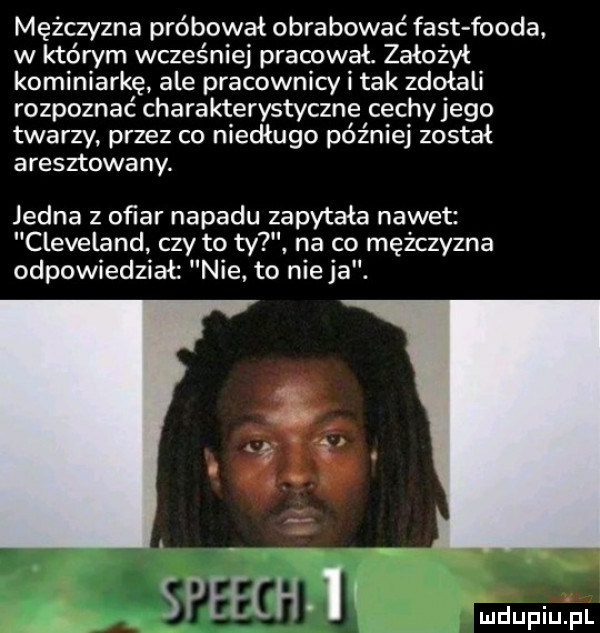 Mężczyzna próbował obrabować fast-fooda, w którym wcześniej pracował. Założył kominiarkę, ale pracownicy i tak zdołali rozpoznać charakterystyczne cechy jego twarzy, przez co niedługo później został aresztowany.

Jedna z ofiar napadu zapytała nawet: "Cleveland, czy to ty?", na co mężczyzna odpowiedział: "Nie, to nie ja".

SPEECH 1

mdupiu.pl